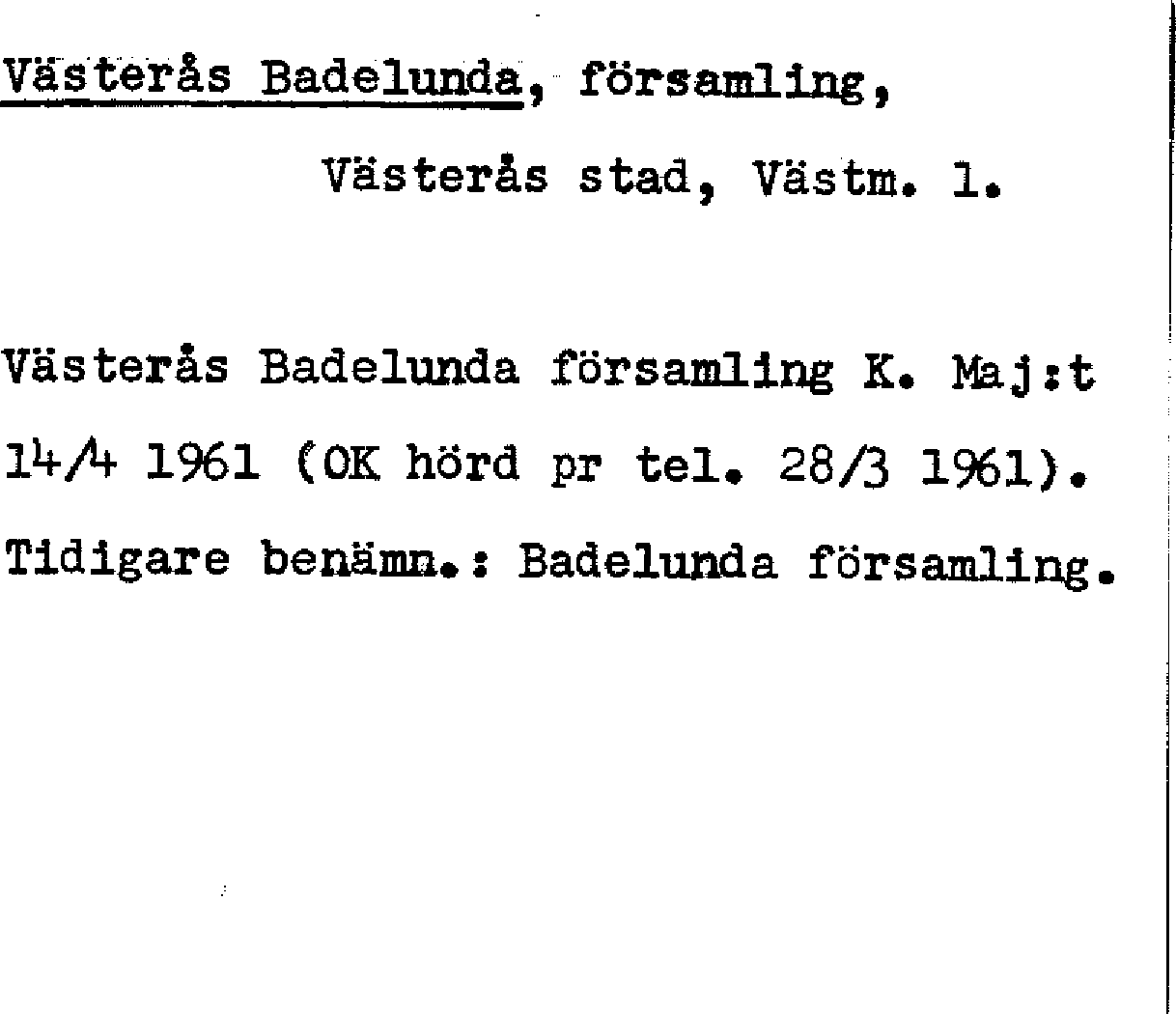 Västerås Badelunda, församling,

Västerås stad, Västm. l.

Västerås Badelunda församling K. Maj:t 14/4 1961 (OK hörd pr tel. 28/3 1961). Tidigare benämn.: Badelunda församling.